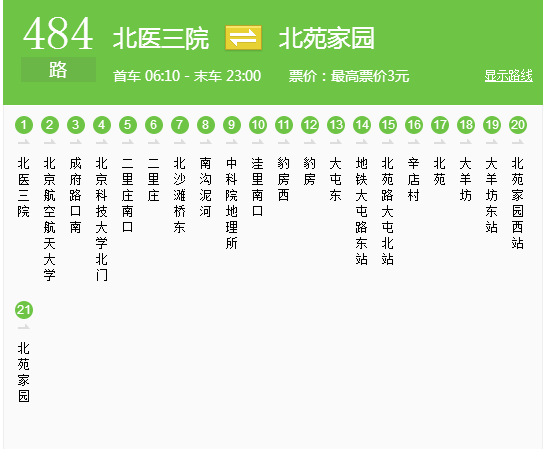 484
路
北医三院 北苑家园
首车 06:10 - 末车 23:00 票价：最高票价3元 显示路线

1
北医三院
2
北京航空航天大学
3
成府路口南
4
北京科技大学北门
5
二里庄南口
6
二里庄
7
北沙滩桥东
8
南沟泥河
9
中科院地理所
10
洼里南口
11
豹房西
12
豹房
13
大屯东
14
地铁大屯路东站
15
北苑路大屯北站
16
辛店村
17
北苑
18
大羊坊
19
大羊坊东站
20
北苑家园西站
21
北苑家园